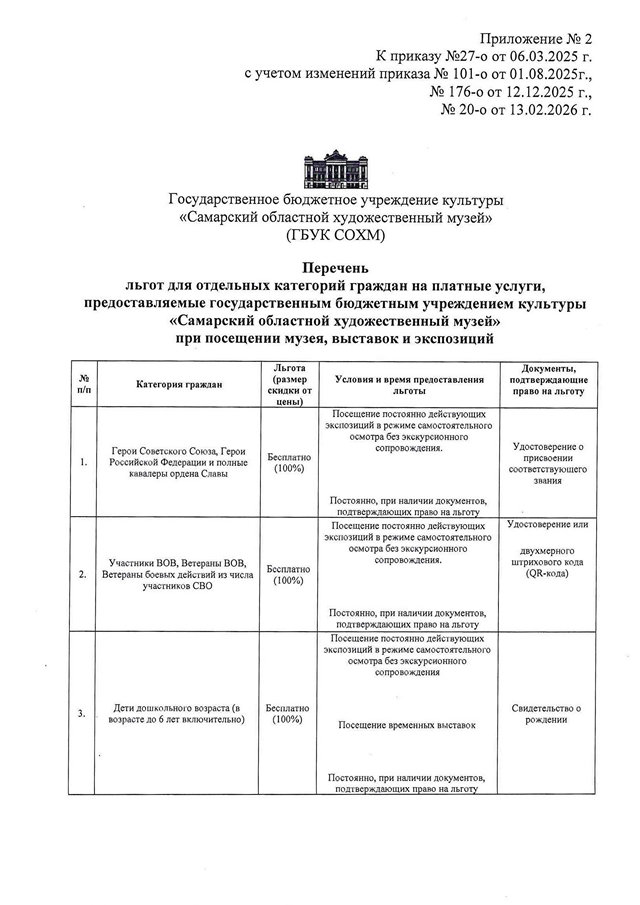 Приложение № 2
К приказу №27-о от 06.03.2025 г.
с учетом изменений приказа № 101-о от 01.08.2025г.,
№ 176-о от 12.12.2025 г.,
№ 20-о от 13.02.2026 г.

Государственное бюджетное учреждение культуры
«Самарский областной художественный музей»
(ГБУК СОХМ)

Перечень
льгот для отдельных категорий граждан на платные услуги, предоставляемые государственным бюджетным учреждением культуры «Самарский областной художественный музей»
при посещении музея, выставок и экспозиций

| № п/п | Категория граждан | Льгота (размер скидки от цены) | Условия и время предоставления льготы | Документы, подтверждающие право на льготу |
|---|---|---|---|---|
| 1. | Герои Советского Союза, Герои Российской Федерации и полные кавалеры ордена Славы | Бесплатно (100%) | Посещение постоянно действующих экспозиций в режиме самостоятельного осмотра без экскурсионного сопровождения. Постоянно, при наличии документов, подтверждающих право на льготу | Удостоверение о присвоении соответствующего звания |
| 2. | Участники ВОВ, Ветераны ВОВ, Ветераны боевых действий из числа участников СВО | Бесплатно (100%) | Посещение постоянно действующих экспозиций в режиме самостоятельного осмотра без экскурсионного сопровождения. Постоянно, при наличии документов, подтверждающих право на льготу | Удостоверение или двухмерного штрихового кода (QR-кода) |
| 3. | Дети дошкольного возраста (в возрасте до 6 лет включительно) | Бесплатно (100%) | Посещение постоянно действующих экспозиций в режиме самостоятельного осмотра без экскурсионного сопровождения Посещение временных выставок Постоянно, при наличии документов, подтверждающих право на льготу | Свидетельство о рождении |